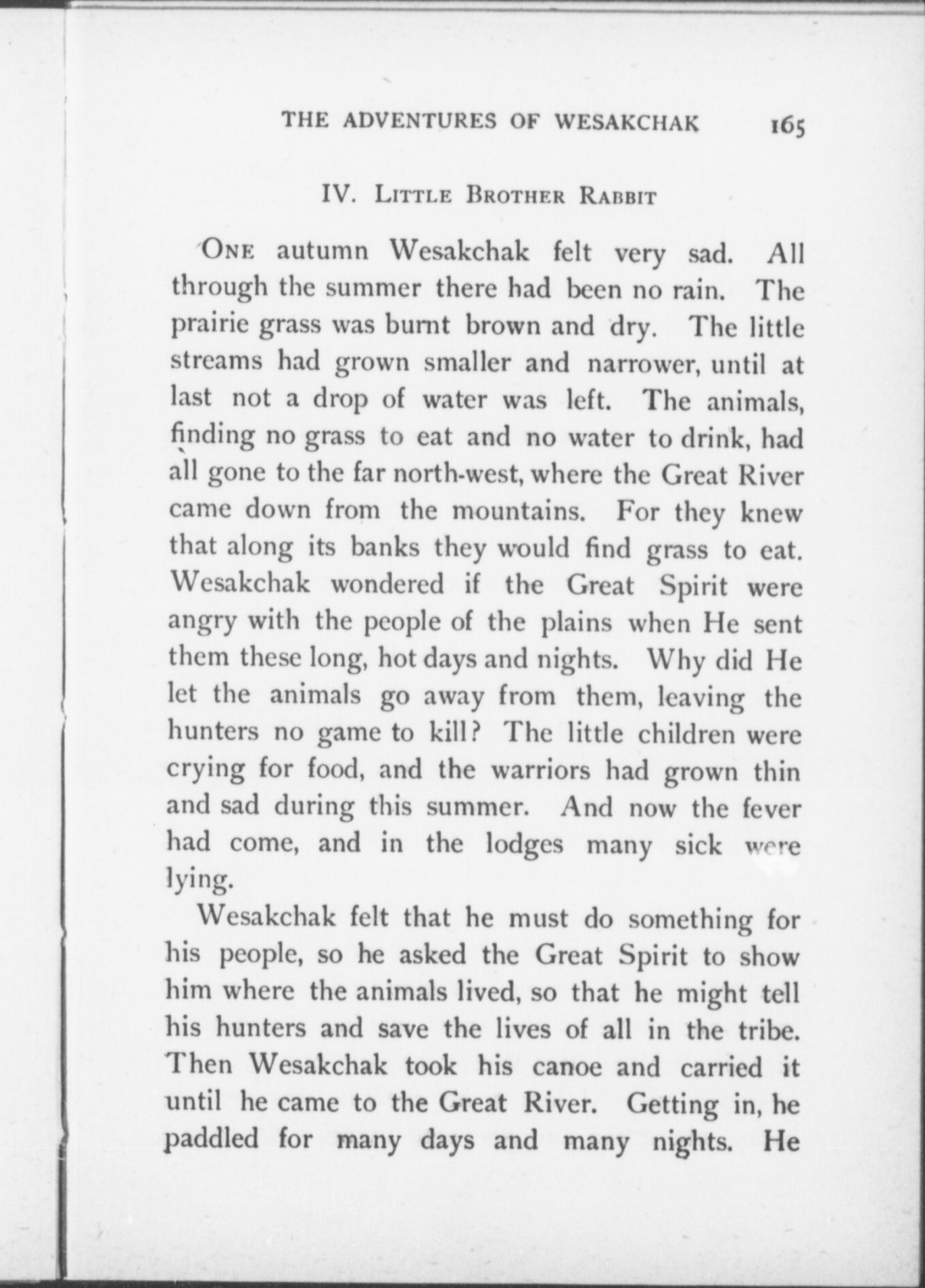 THE ADVENTURES OF WESAKCHAK 165

IV. LITTLE BROTHER RABBIT

ONE autumn Wesakchak felt very sad. All through the summer there had been no rain. The prairie grass was burnt brown and dry. The little streams had grown smaller and narrower, until at last not a drop of water was left. The animals, finding no grass to eat and no water to drink, had all gone to the far north-west, where the Great River came down from the mountains. For they knew that along its banks they would find grass to eat. Wesakchak wondered if the Great Spirit were angry with the people of the plains when He sent them these long, hot days and nights. Why did He let the animals go away from them, leaving the hunters no game to kill? The little children were crying for food, and the warriors had grown thin and sad during this summer. And now the fever had come, and in the lodges many sick were lying.

Wesakchak felt that he must do something for his people, so he asked the Great Spirit to show him where the animals lived, so that he might tell his hunters and save the lives of all in the tribe. Then Wesakchak took his canoe and carried it until he came to the Great River. Getting in, he paddled for many days and many nights. He